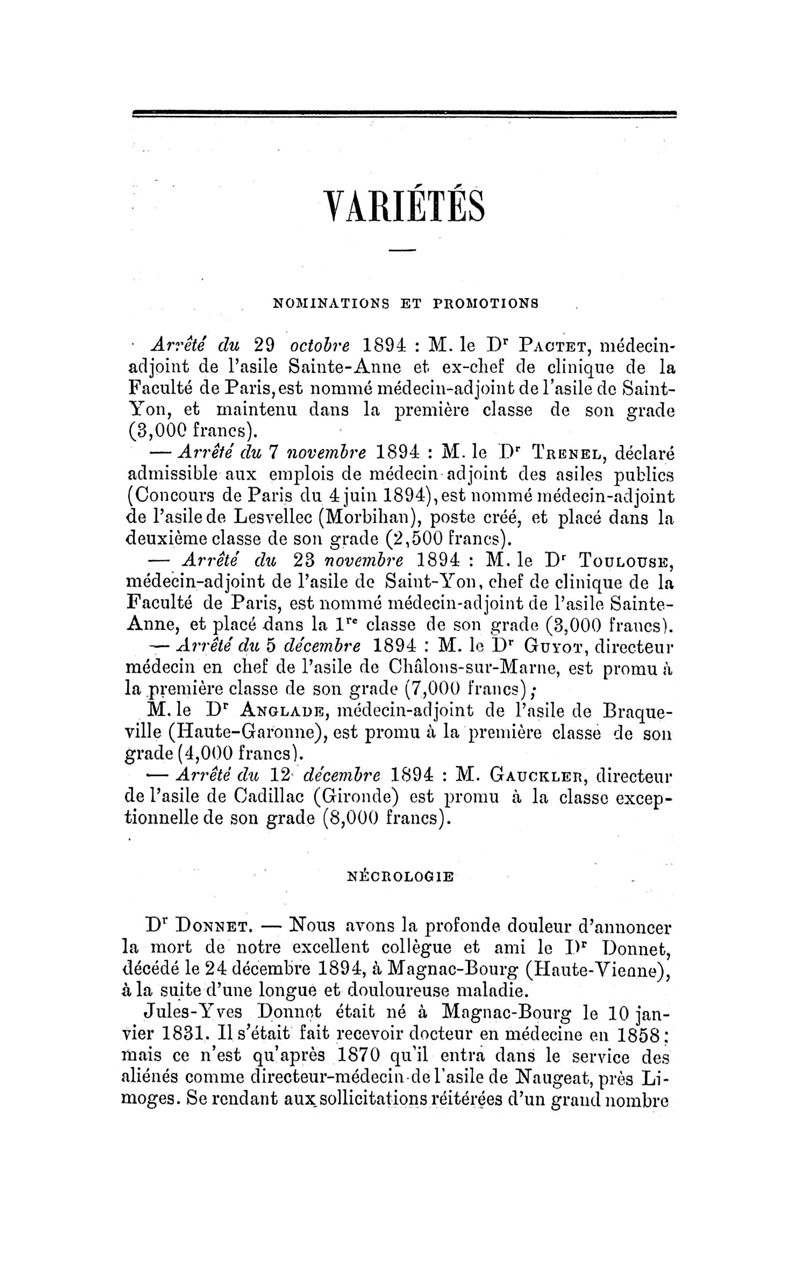 VARIÉTÉS

NOMINATIONS ET PROMOTIONS

Arrêté du 29 octobre 1894 : M. le Dr Pactet, médecin-adjoint de l'asile Sainte-Anne et ex-chef de clinique de la Faculté de Paris, est nommé médecin-adjoint de l'asile de Saint-Yon, et maintenu dans la première classe de son grade (3,000 francs).

— Arrêté du 7 novembre 1894 : M. le Dr Trenel, déclaré admissible aux emplois de médecin adjoint des asiles publics (Concours de Paris du 4 juin 1894), est nommé médecin-adjoint de l'asile de Lesvellec (Morbihan), poste créé, et placé dans la deuxième classe de son grade (2,500 francs).

— Arrêté du 23 novembre 1894 : M. le Dr Toulouse, médecin-adjoint de l'asile de Saint-Yon, chef de clinique de la Faculté de Paris, est nommé médecin-adjoint de l'asile Sainte-Anne, et placé dans la 1re classe de son grade (3,000 francs).

— Arrêté du 5 décembre 1894 : M. le Dr Guyot, directeur médecin en chef de l'asile de Châlons-sur-Marne, est promu à la première classe de son grade (7,000 francs);

M. le Dr Anglade, médecin-adjoint de l'asile de Braqueville (Haute-Garonne), est promu à la première classe de son grade (4,000 francs).

— Arrêté du 12 décembre 1894 : M. Gauckler, directeur de l'asile de Cadillac (Gironde) est promu à la classe exceptionnelle de son grade (8,000 francs).

NÉCROLOGIE

Dr Donnet. — Nous avons la profonde douleur d'annoncer la mort de notre excellent collègue et ami le Dr Donnet, décédé le 24 décembre 1894, à Magnac-Bourg (Haute-Vienne), à la suite d'une longue et douloureuse maladie.

Jules-Yves Donnet était né à Magnac-Bourg le 10 janvier 1831. Il s'était fait recevoir docteur en médecine en 1858; mais ce n'est qu'après 1870 qu'il entra dans le service des aliénés comme directeur-médecin de l'asile de Naugeat, près Limoges. Se rendant aux sollicitations réitérées d'un grand nombre